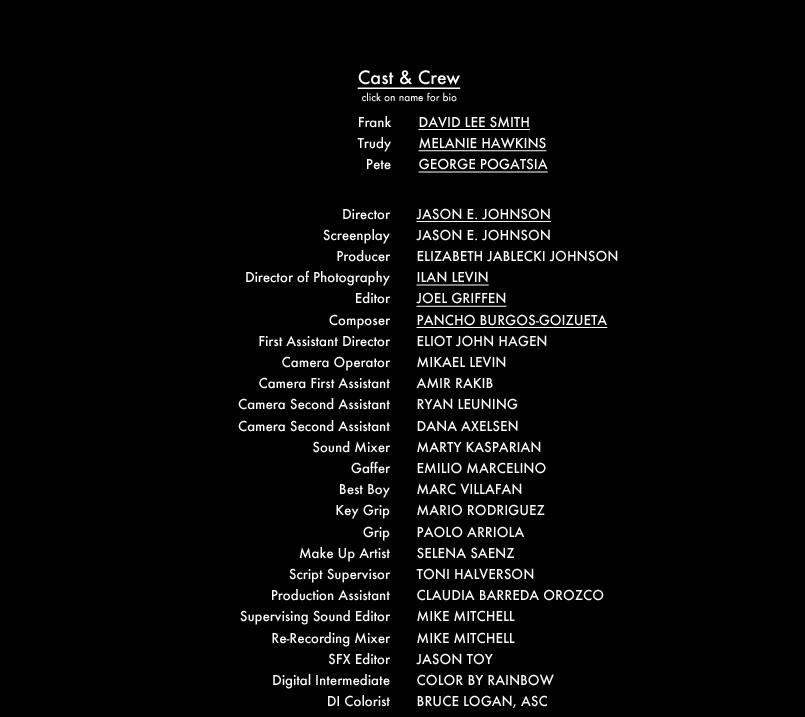 Cast & Crew
click on name for bio

Frank DAVID LEE SMITH
Trudy MELANIE HAWKINS
Pete GEORGE POGATSIA

Director JASON E. JOHNSON
Screenplay JASON E. JOHNSON
Producer ELIZABETH JABLECKI JOHNSON
Director of Photography ILAN LEVIN
Editor JOEL GRIFFEN
Composer PANCHO BURGOS-GOIZUETA
First Assistant Director ELIOT JOHN HAGEN
Camera Operator MIKAEL LEVIN
Camera First Assistant AMIR RAKIB
Camera Second Assistant RYAN LEUNING
Camera Second Assistant DANA AXELSEN
Sound Mixer MARTY KASPARIAN
Gaffer EMILIO MARCELINO
Best Boy MARC VILLAFAN
Key Grip MARIO RODRIGUEZ
Grip PAOLO ARRIOLA
Make Up Artist SELENA SAENZ
Script Supervisor TONI HALVERSON
Production Assistant CLAUDIA BARREDA OROZCO
Supervising Sound Editor MIKE MITCHELL
Re-Recording Mixer MIKE MITCHELL
SFX Editor JASON TOY
Digital Intermediate COLOR BY RAINBOW
DI Colorist BRUCE LOGAN, ASC